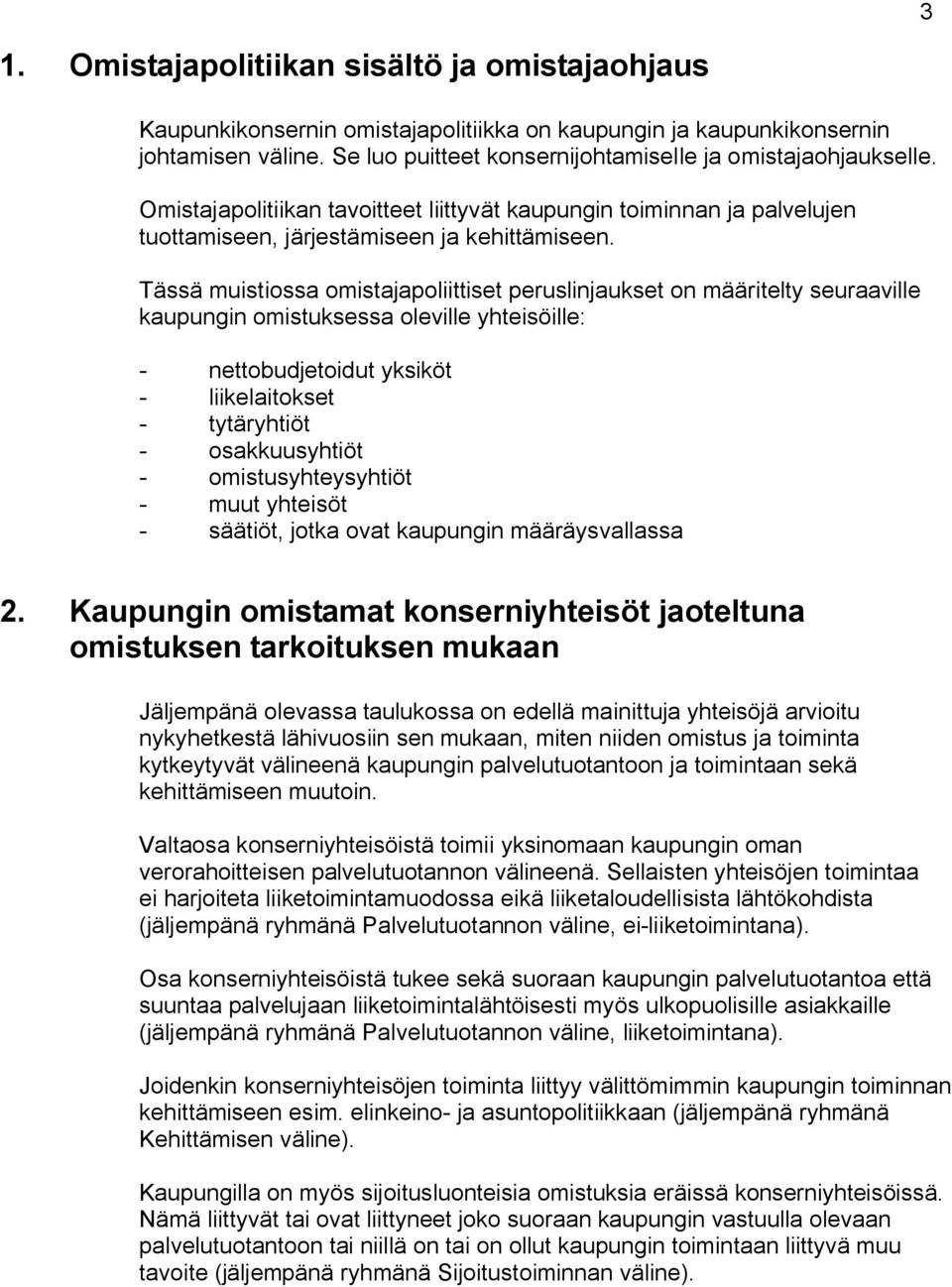 3

1. Omistajapolitiikan sisältö ja omistajaohjaus

Kaupunkikonsernin omistajapolitiikka on kaupungin ja kaupunkikonsernin johtamisen väline. Se luo puitteet konsernijohtamiselle ja omistajaohjaukselle.

Omistajapolitiikan tavoitteet liittyvät kaupungin toiminnan ja palvelujen tuottamiseen, järjestämiseen ja kehittämiseen.

Tässä muistiossa omistajapoliittiset peruslinjaukset on määritelty seuraaville kaupungin omistuksessa oleville yhteisöille:

- nettobudjetoidut yksiköt
- liikelaitokset
- tytäryhtiöt
- osakkuusyhtiöt
- omistusyhteysyhtiöt
- muut yhteisöt
- säätiöt, jotka ovat kaupungin määräysvallassa

2. Kaupungin omistamat konserniyhteisöt jaoteltuna omistuksen tarkoituksen mukaan

Jäljempänä olevassa taulukossa on edellä mainittuja yhteisöjä arvioitu nykyhetkestä lähivuosiin sen mukaan, miten niiden omistus ja toiminta kytkeytyvät välineenä kaupungin palvelutuotantoon ja toimintaan sekä kehittämiseen muutoin.

Valtaosa konserniyhteisöistä toimii yksinomaan kaupungin oman verorahoitteisen palvelutuotannon välineenä. Sellaisten yhteisöjen toimintaa ei harjoiteta liiketoimintamuodossa eikä liiketaloudellisista lähtökohdista (jäljempänä ryhmänä Palvelutuotannon väline, ei-liiketoimintana).

Osa konserniyhteisöistä tukee sekä suoraan kaupungin palvelutuotantoa että suuntaa palvelujaan liiketoimintalähtöisesti myös ulkopuolisille asiakkaille (jäljempänä ryhmänä Palvelutuotannon väline, liiketoimintana).

Joidenkin konserniyhteisöjen toiminta liittyy välittömimmin kaupungin toiminnan kehittämiseen esim. elinkeino- ja asuntopolitiikkaan (jäljempänä ryhmänä Kehittämisen väline).

Kaupungilla on myös sijoitusluonteisia omistuksia eräissä konserniyhteisöissä. Nämä liittyvät tai ovat liittyneet joko suoraan kaupungin vastuulla olevaan palvelutuotantoon tai niillä on tai on ollut kaupungin toimintaan liittyvä muu tavoite (jäljempänä ryhmänä Sijoitustoiminnan väline).